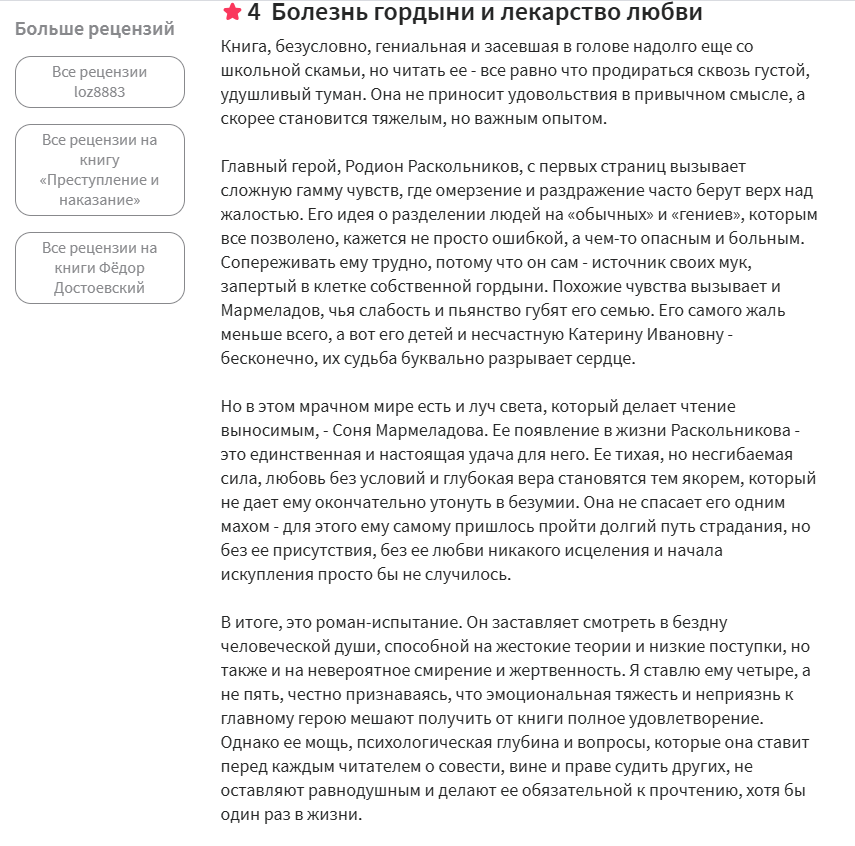 Больше рецензий

Все рецензии loz8883

Все рецензии на книгу «Преступление и наказание»

Все рецензии на книги Фёдор Достоевский

4 Болезнь гордыни и лекарство любви

Книга, безусловно, гениальная и засевшая в голове надолго еще со школьной скамьи, но читать ее - все равно что продираться сквозь густой, удушливый туман. Она не приносит удовольствия в привычном смысле, а скорее становится тяжелым, но важным опытом.

Главный герой, Родион Раскольников, с первых страниц вызывает сложную гамму чувств, где омерзение и раздражение часто берут верх над жалостью. Его идея о разделении людей на «обычных» и «гениев», которым все позволено, кажется не просто ошибкой, а чем-то опасным и больным. Сопереживать ему трудно, потому что он сам - источник своих мук, запертый в клетке собственной гордыни. Похожие чувства вызывает и Мармеладов, чья слабость и пьянство губят его семью. Его самого жаль меньше всего, а вот его детей и несчастную Катерину Ивановну - бесконечно, их судьба буквально разрывает сердце.

Но в этом мрачном мире есть и луч света, который делает чтение выносимым, - Соня Мармеладова. Ее появление в жизни Раскольникова - это единственная и настоящая удача для него. Ее тихая, но несгибаемая сила, любовь без условий и глубокая вера становятся тем якорем, который не дает ему окончательно утонуть в безумии. Она не спасает его одним махом - для этого ему самому пришлось пройти долгий путь страдания, но без ее присутствия, без ее любви никакого исцеления и начала искупления просто бы не случилось.

В итоге, это роман-испытание. Он заставляет смотреть в бездну человеческой души, способной на жестокие теории и низкие поступки, но также и на невероятное смирение и жертвенность. Я ставлю ему четыре, а не пять, честно признаваясь, что эмоциональная тяжесть и неприязнь к главному герою мешают получить от книги полное удовлетворение. Однако ее мощь, психологическая глубина и вопросы, которые она ставит перед каждым читателем о совести, вине и праве судить других, не оставляют равнодушным и делают ее обязательной к прочтению, хотя бы один раз в жизни.